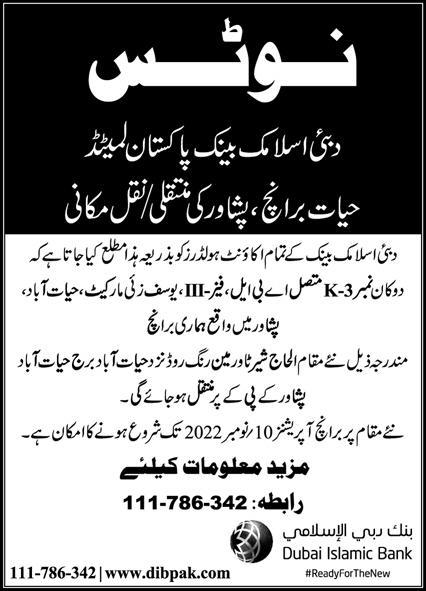 نوٹس

دبئی اسلامک بینک پاکستان لمیٹڈ

حیات برانچ، پشاور کی منتقلی/نقل مکانی

دبئی اسلامک بینک کے تمام اکاؤنٹ ہولڈرز کو بذریعہ ہذا مطلع کیا جاتا ہے کہ دوکان نمبر K-3 متصل اے بی ایل، فیز-III، یوسف زئی مارکیٹ، حیات آباد، پشاور میں واقع ہماری برانچ

مندرجہ ذیل نئے مقام الحاج شیر ٹاور مین رنگ روڈ نزد حیات آباد برج حیات آباد پشاور کے پی کے پر منتقل ہو جائے گی۔

نئے مقام پر برانچ آپریشنز 10 نومبر 2022 تک شروع ہونے کا امکان ہے۔

مزید معلومات کیلئے

رابطہ: 111-786-342

بنك دبي الإسلامي
Dubai Islamic Bank

111-786-342 | www.dibpak.com

#ReadyForTheNew